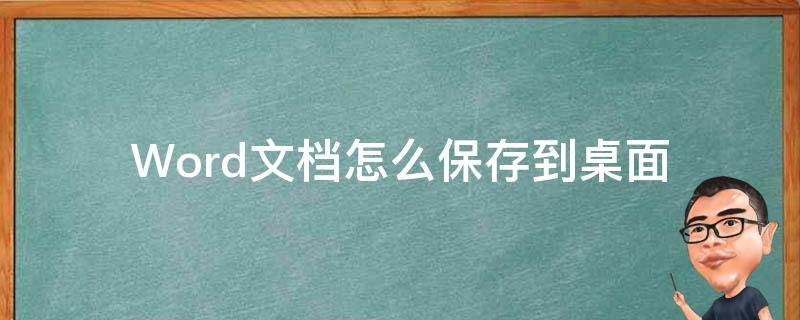 Word文档怎么保存到桌面